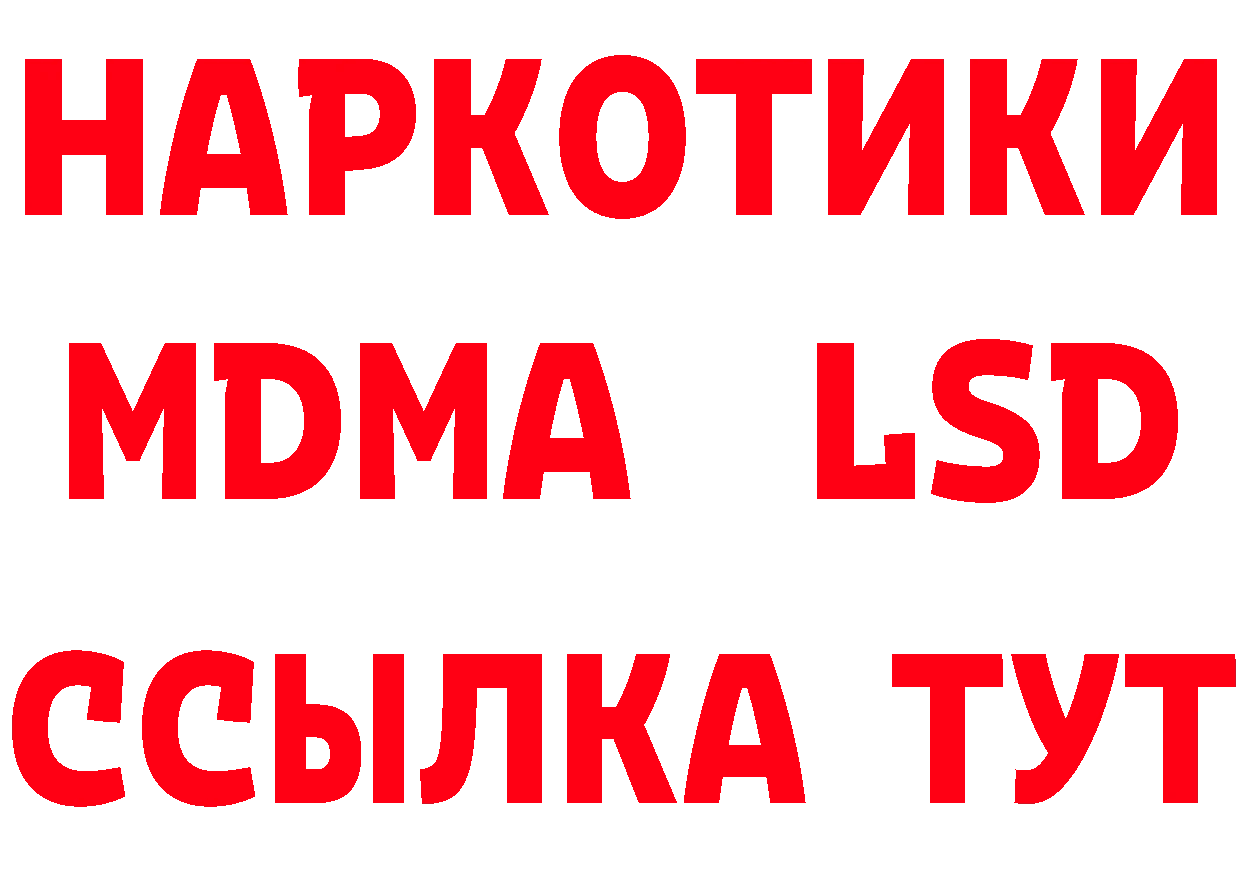 НАРКОТИКИ
MDMA LSD
ССЫЛКА ТУТ